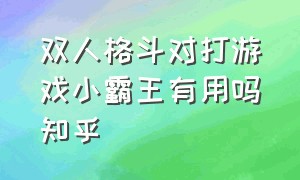 双人格斗对打游戏小霸王有用吗知乎